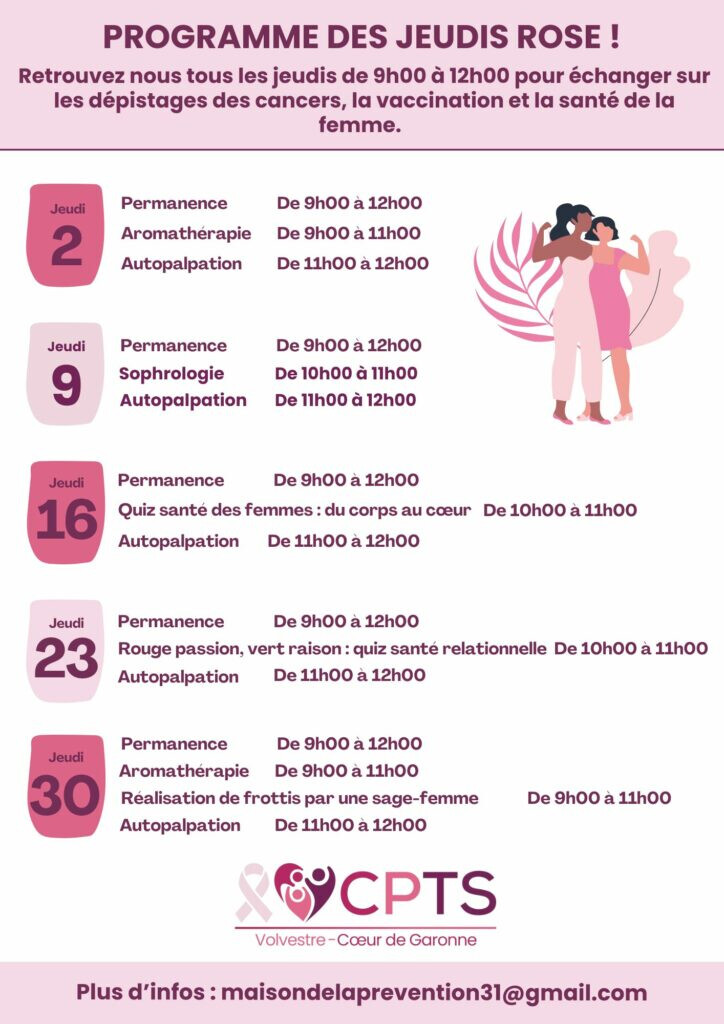 PROGRAMME DES JEUDIS ROSE !

Retrouvez nous tous les jeudis de 9h00 à 12h00 pour échanger sur les dépistages des cancers, la vaccination et la santé de la femme.

Jeudi
2

Permanence De 9h00 à 12h00
Aromathérapie De 9h00 à 11h00
Autopalpation De 11h00 à 12h00

Jeudi
9

Permanence De 9h00 à 12h00
Sophrologie De 10h00 à 11h00
Autopalpation De 11h00 à 12h00

Jeudi
16

Permanence De 9h00 à 12h00
Quiz santé des femmes : du corps au cœur De 10h00 à 11h00
Autopalpation De 11h00 à 12h00

Jeudi
23

Permanence De 9h00 à 12h00
Rouge passion, vert raison : quiz santé relationnelle De 10h00 à 11h00
Autopalpation De 11h00 à 12h00

Jeudi
30

Permanence De 9h00 à 12h00
Aromathérapie De 9h00 à 11h00
Réalisation de frottis par une sage-femme De 9h00 à 11h00
Autopalpation De 11h00 à 12h00

CPTS
Volvestre - Cœur de Garonne

Plus d'infos : maisondelaprevention31@gmail.com